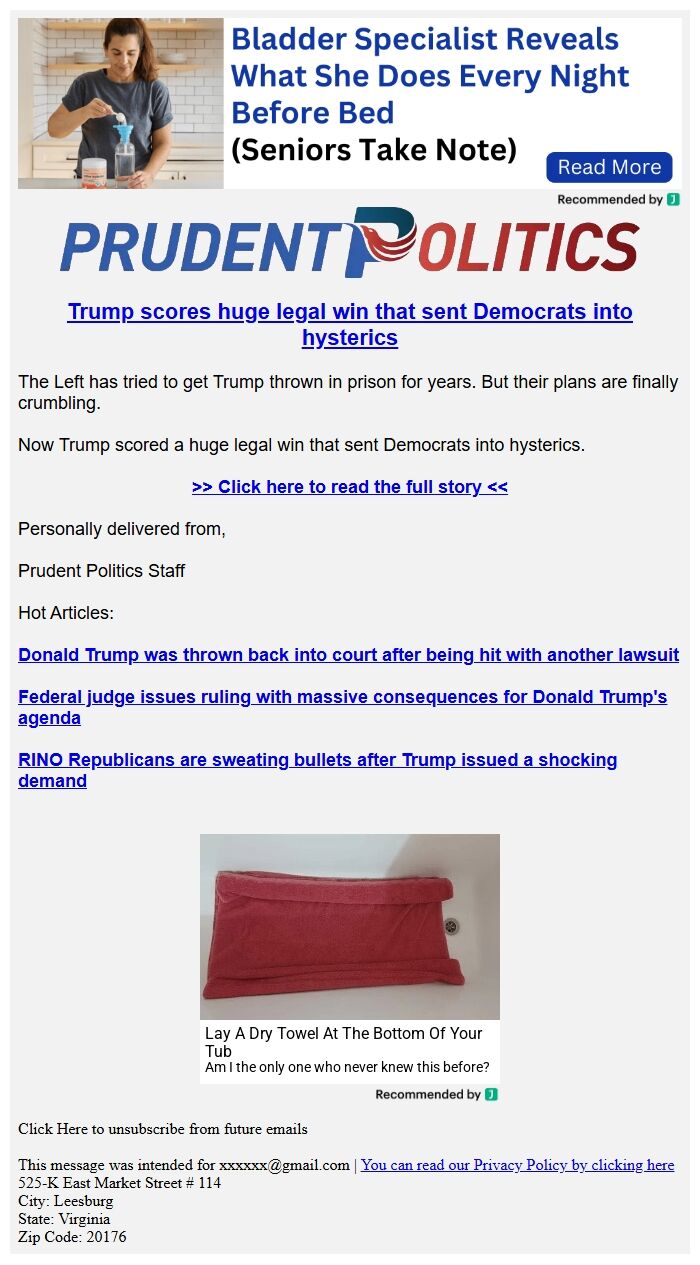 Bladder Specialist Reveals What She Does Every Night Before Bed
(Seniors Take Note)

Read More

Recommended by J

PRUDENT POLITICS

Trump scores huge legal win that sent Democrats into hysterics

The Left has tried to get Trump thrown in prison for years. But their plans are finally crumbling.

Now Trump scored a huge legal win that sent Democrats into hysterics.

>> Click here to read the full story <<

Personally delivered from,

Prudent Politics Staff

Hot Articles:

Donald Trump was thrown back into court after being hit with another lawsuit

Federal judge issues ruling with massive consequences for Donald Trump's agenda

RINO Republicans are sweating bullets after Trump issued a shocking demand

Lay A Dry Towel At The Bottom Of Your Tub
Am I the only one who never knew this before?

Recommended by J

Click Here to unsubscribe from future emails

This message was intended for xxxxxx@gmail.com | You can read our Privacy Policy by clicking here
525-K East Market Street # 114
City: Leesburg
State: Virginia
Zip Code: 20176